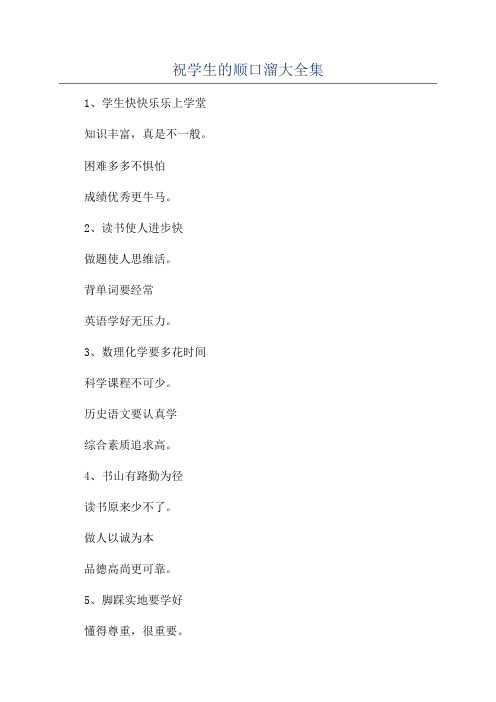 祝学生的顺口溜大全集

1、学生快快乐乐上学堂

知识丰富，真是不一般。

困难多多不惧怕

成绩优秀更牛马。

2、读书使人进步快

做题使人思维活。

背单词要经常

英语学好无压力。

3、数理化学要多花时间

科学课程不可少。

历史语文要认真学

综合素质追求高。

4、书山有路勤为径

读书原来少不了。

做人以诚为本

品德高尚更可靠。

5、脚踩实地要学好

懂得尊重，很重要。